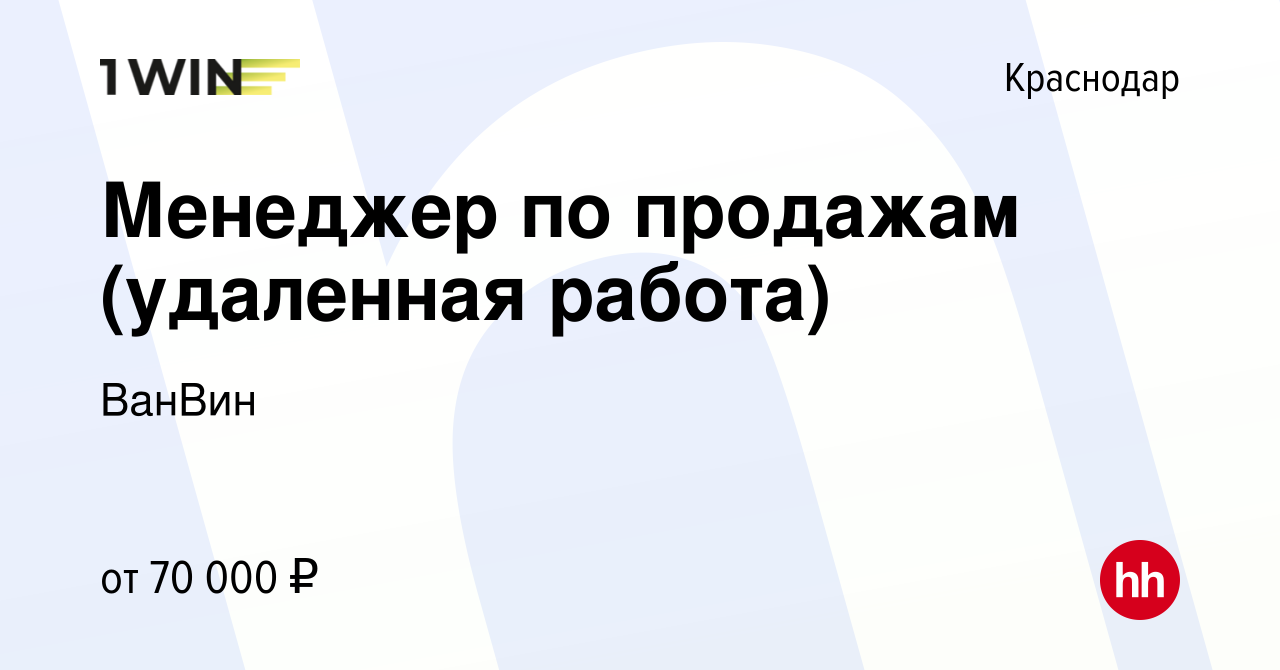 1WIN

Краснодар

Менеджер по продажам (удаленная работа)

ВанВин

от 70 000 ₽

hh